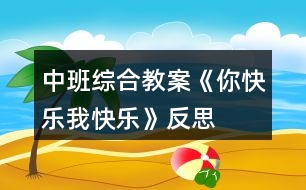 中班综合教案《你快乐我快乐》反思